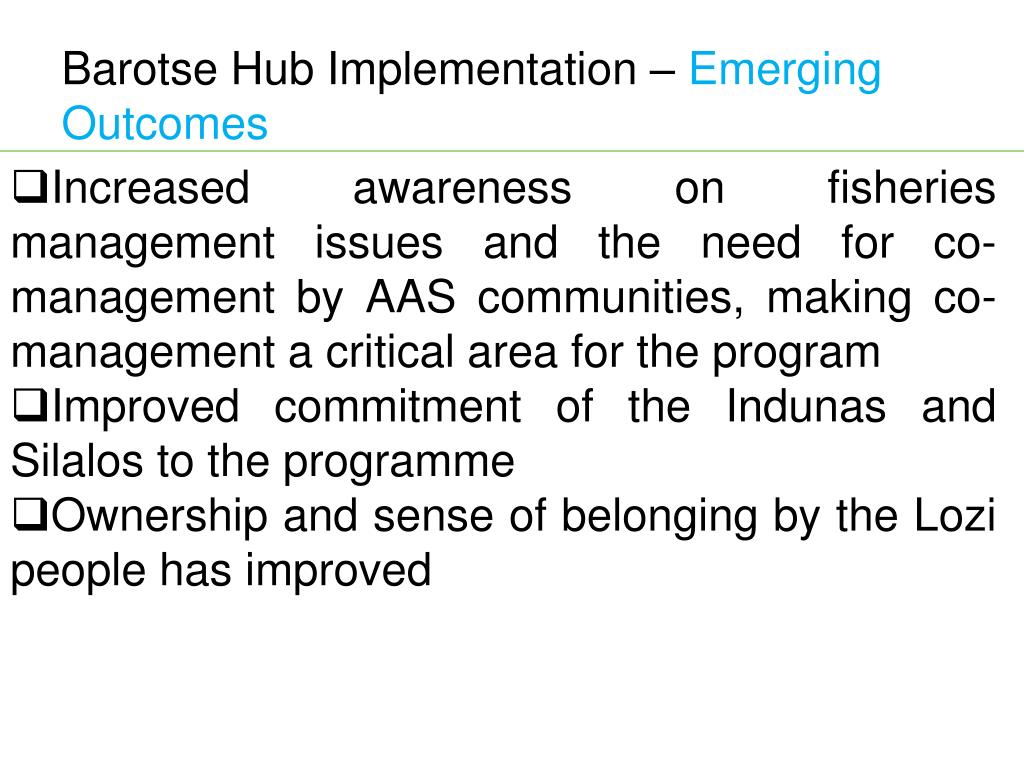 Barotse Hub Implementation – Emerging Outcomes

❑Increased awareness on fisheries management issues and the need for co-management by AAS communities, making co-management a critical area for the program

❑Improved commitment of the Indunas and Silalos to the programme

❑Ownership and sense of belonging by the Lozi people has improved